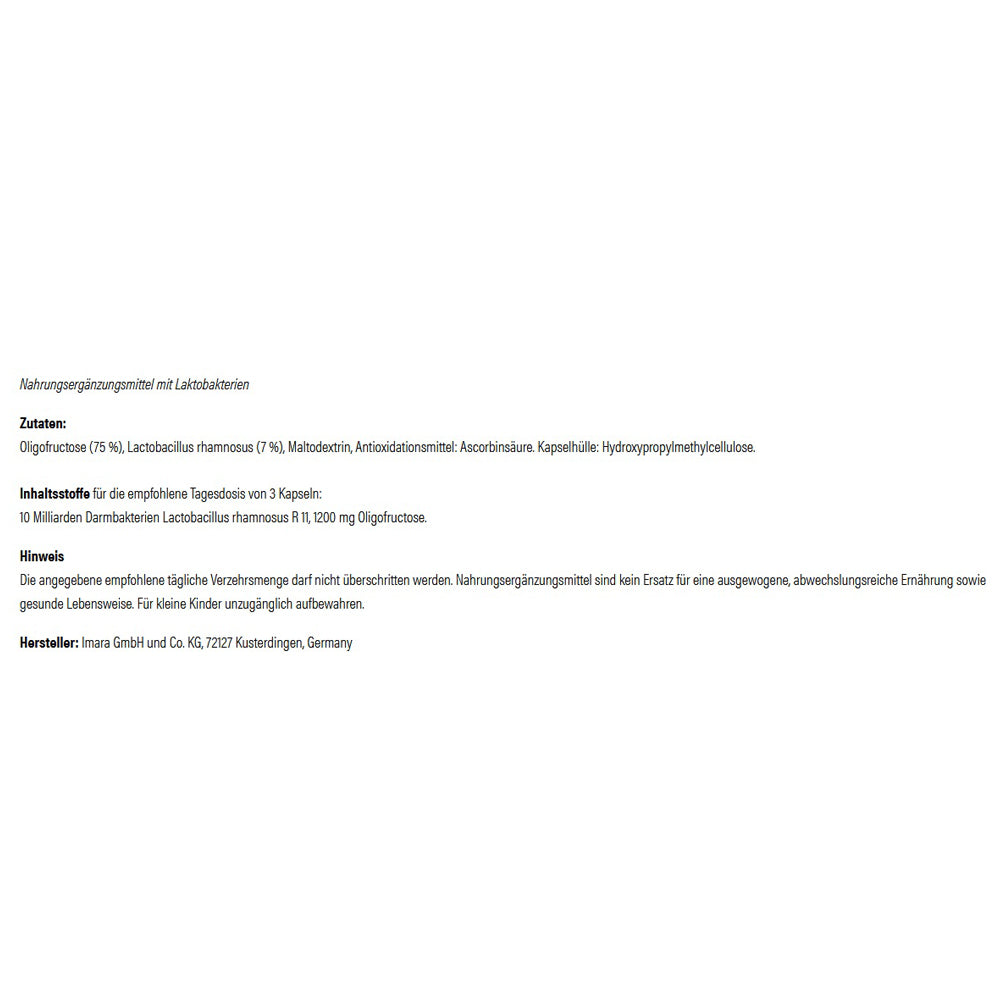 Nahrungsergänzungsmittel mit Laktobakterien

Zutaten:
Oligofructose (75 %), Lactobacillus rhamnosus (7 %), Maltodextrin, Antioxidationsmittel: Ascorbinsäure. Kapselhülle: Hydroxypropylmethylcellulose.

Inhaltsstoffe für die empfohlene Tagesdosis von 3 Kapseln:
10 Milliarden Darmbakterien Lactobacillus rhamnosus R 11, 1200 mg Oligofructose.

Hinweis
Die angegebene empfohlene tägliche Verzehrsmenge darf nicht überschritten werden. Nahrungsergänzungsmittel sind kein Ersatz für eine ausgewogene, abwechslungsreiche Ernährung sowie gesunde Lebensweise. Für kleine Kinder unzugänglich aufbewahren.

Hersteller: Imara GmbH und Co. KG, 72127 Kusterdingen, Germany